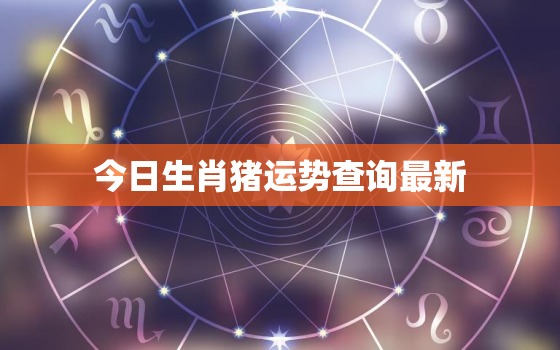 今日生肖猪运势查询最新